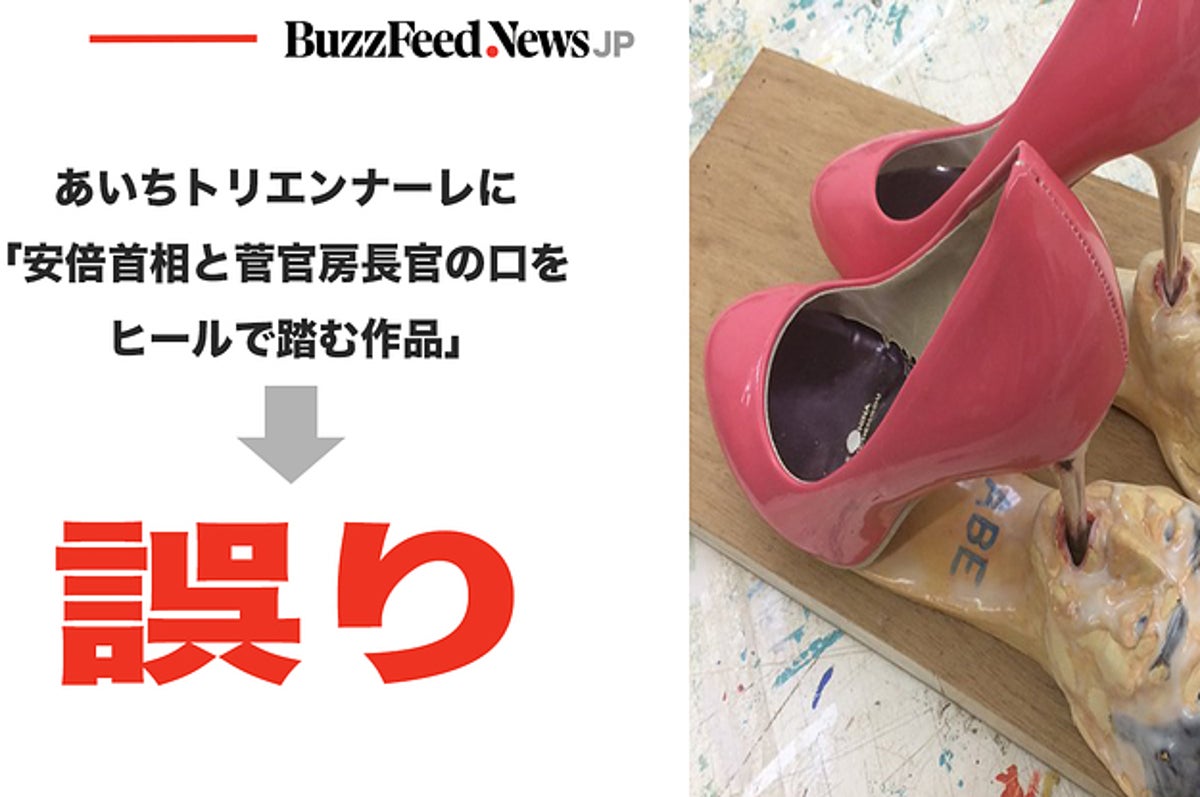 BuzzFeed.News JP

あいちトリエンナーレに
「安倍首相と菅官房長官の口を
ヒールで踏む作品」

誤り

ABE